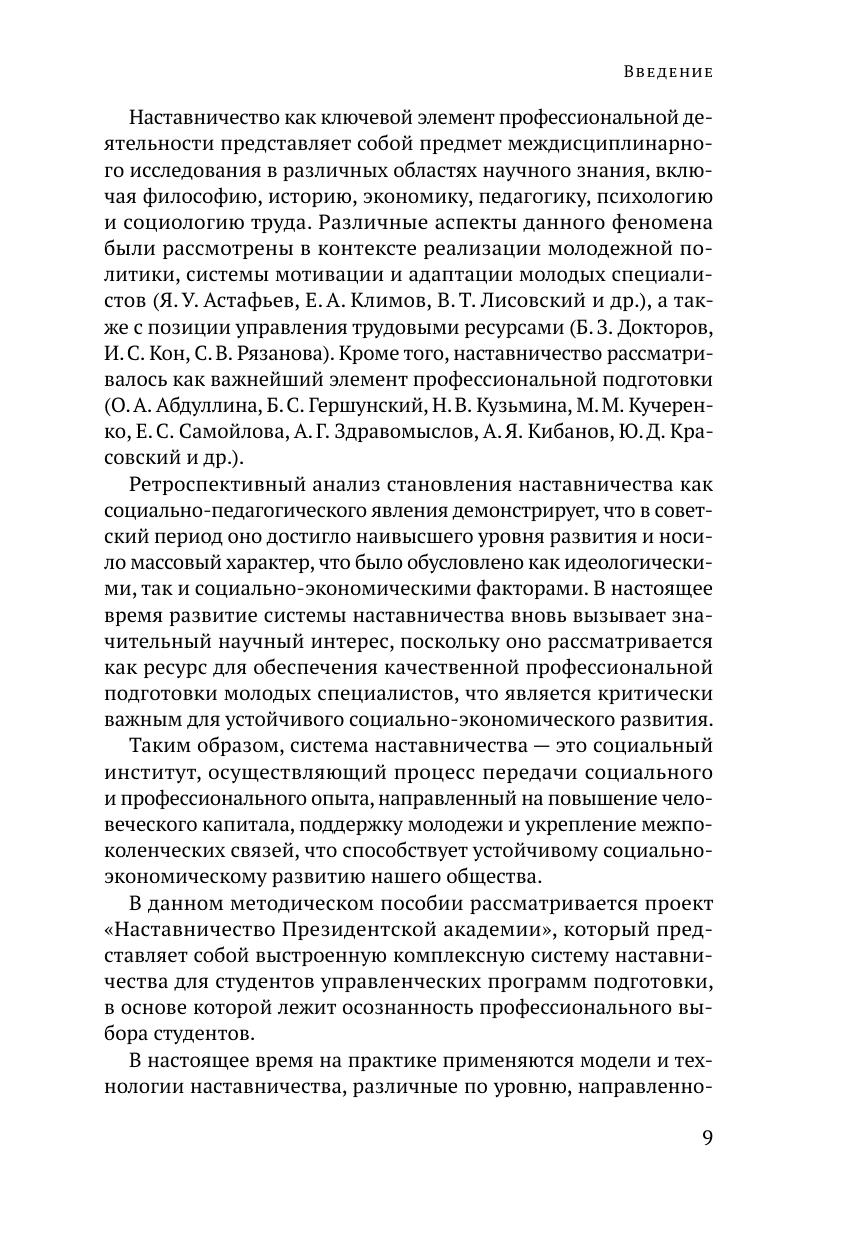 Введение

Наставничество как ключевой элемент профессиональной деятельности представляет собой предмет междисциплинарного исследования в различных областях научного знания, включая философию, историю, экономику, педагогику, психологию и социологию труда. Различные аспекты данного феномена были рассмотрены в контексте реализации молодежной политики, системы мотивации и адаптации молодых специалистов (Я. У. Астафьев, Е. А. Климов, В. Т. Лисовский и др.), а также с позиции управления трудовыми ресурсами (Б. З. Докторов, И. С. Кон, С. В. Рязанова). Кроме того, наставничество рассматривалось как важнейший элемент профессиональной подготовки (О. А. Абдуллина, Б. С. Гершунский, Н. В. Кузьмина, М. М. Кучеренко, Е. С. Самойлова, А. Г. Здравомыслов, А. Я. Кибанов, Ю. Д. Красовский и др.).

Ретроспективный анализ становления наставничества как социально-педагогического явления демонстрирует, что в советский период оно достигло наивысшего уровня развития и носило массовый характер, что было обусловлено как идеологическими, так и социально-экономическими факторами. В настоящее время развитие системы наставничества вновь вызывает значительный научный интерес, поскольку оно рассматривается как ресурс для обеспечения качественной профессиональной подготовки молодых специалистов, что является критически важным для устойчивого социально-экономического развития.

Таким образом, система наставничества — это социальный институт, осуществляющий процесс передачи социального и профессионального опыта, направленный на повышение человеческого капитала, поддержку молодежи и укрепление межпоколенческих связей, что способствует устойчивому социально-экономическому развитию нашего общества.

В данном методическом пособии рассматривается проект «Наставничество Президентской академии», который представляет собой выстроенную комплексную систему наставничества для студентов управленческих программ подготовки, в основе которой лежит осознанность профессионального выбора студентов.

В настоящее время на практике применяются модели и технологии наставничества, различные по уровню, направленно-

9